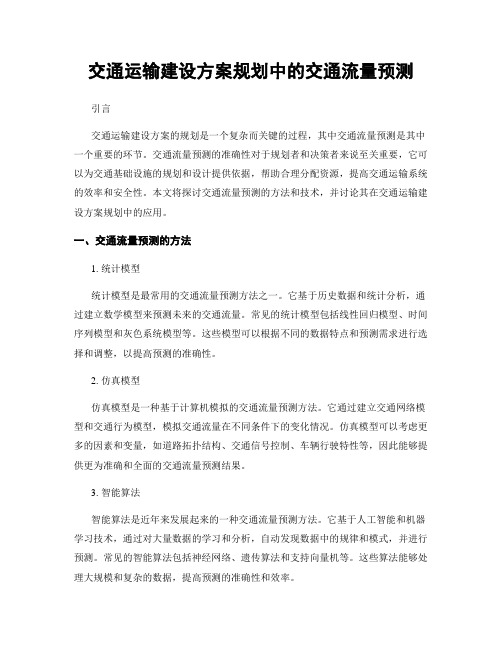 交通运输建设方案规划中的交通流量预测

引言

交通运输建设方案的规划是一个复杂而关键的过程，其中交通流量预测是其中一个重要的环节。交通流量预测的准确性对于规划者和决策者来说至关重要，它可以为交通基础设施的规划和设计提供依据，帮助合理分配资源，提高交通运输系统的效率和安全性。本文将探讨交通流量预测的方法和技术，并讨论其在交通运输建设方案规划中的应用。

一、交通流量预测的方法

1. 统计模型

统计模型是最常用的交通流量预测方法之一。它基于历史数据和统计分析，通过建立数学模型来预测未来的交通流量。常见的统计模型包括线性回归模型、时间序列模型和灰色系统模型等。这些模型可以根据不同的数据特点和预测需求进行选择和调整，以提高预测的准确性。

2. 仿真模型

仿真模型是一种基于计算机模拟的交通流量预测方法。它通过建立交通网络模型和交通行为模型，模拟交通流量在不同条件下的变化情况。仿真模型可以考虑更多的因素和变量，如道路拓扑结构、交通信号控制、车辆行驶特性等，因此能够提供更为准确和全面的交通流量预测结果。

3. 智能算法

智能算法是近年来发展起来的一种交通流量预测方法。它基于人工智能和机器学习技术，通过对大量数据的学习和分析，自动发现数据中的规律和模式，并进行预测。常见的智能算法包括神经网络、遗传算法和支持向量机等。这些算法能够处理大规模和复杂的数据，提高预测的准确性和效率。